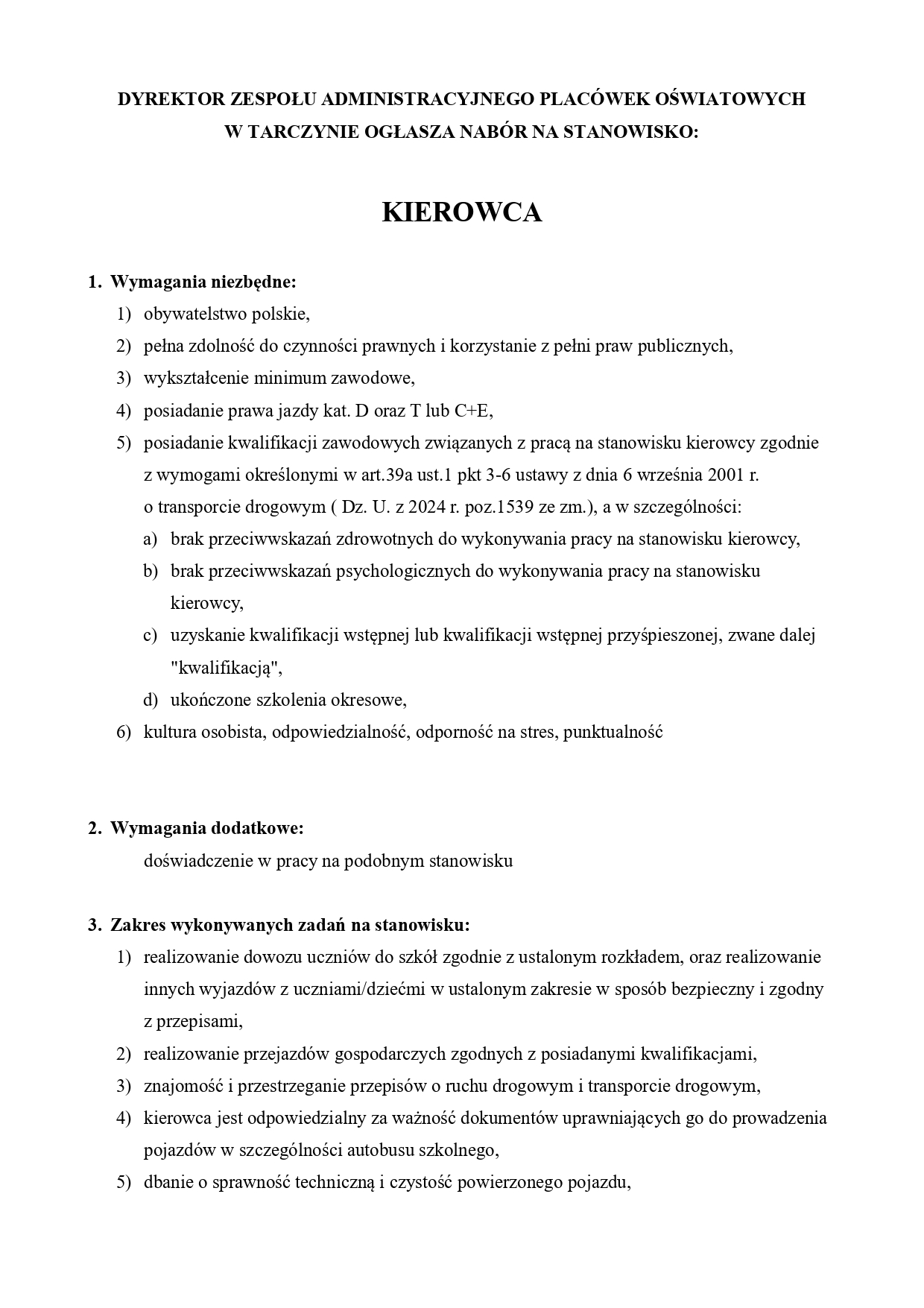 DYREKTOR ZESPOŁU ADMINISTRACYJNEGO PLACÓWEK OŚWIATOWYCH W TARCZYNIE OGŁASZA NABÓR NA STANOWISKO:

KIEROWCA

1. Wymagania niezbędne:
1) obywatelstwo polskie,
2) pełna zdolność do czynności prawnych i korzystanie z pełni praw publicznych,
3) wykształcenie minimum zawodowe,
4) posiadanie prawa jazdy kat. D oraz T lub C+E,
5) posiadanie kwalifikacji zawodowych związanych z pracą na stanowisku kierowcy zgodnie z wymogami określonymi w art.39a ust.1 pkt 3-6 ustawy z dnia 6 września 2001 r. o transporcie drogowym ( Dz. U. z 2024 r. poz.1539 ze zm.), a w szczególności:
a) brak przeciwwskazań zdrowotnych do wykonywania pracy na stanowisku kierowcy,
b) brak przeciwwskazań psychologicznych do wykonywania pracy na stanowisku kierowcy,
c) uzyskanie kwalifikacji wstępnej lub kwalifikacji wstępnej przyśpieszonej, zwane dalej "kwalifikacją",
d) ukończone szkolenia okresowe,
6) kultura osobista, odpowiedzialność, odporność na stres, punktualność

2. Wymagania dodatkowe:
doświadczenie w pracy na podobnym stanowisku

3. Zakres wykonywanych zadań na stanowisku:
1) realizowanie dowozu uczniów do szkół zgodnie z ustalonym rozkładem, oraz realizowanie innych wyjazdów z uczniami/dziećmi w ustalonym zakresie w sposób bezpieczny i zgodny z przepisami,
2) realizowanie przejazdów gospodarczych zgodnych z posiadanymi kwalifikacjami,
3) znajomość i przestrzeganie przepisów o ruchu drogowym i transporcie drogowym,
4) kierowca jest odpowiedzialny za ważność dokumentów uprawniających go do prowadzenia pojazdów w szczególności autobusu szkolnego,
5) dbanie o sprawność techniczną i czystość powierzonego pojazdu,